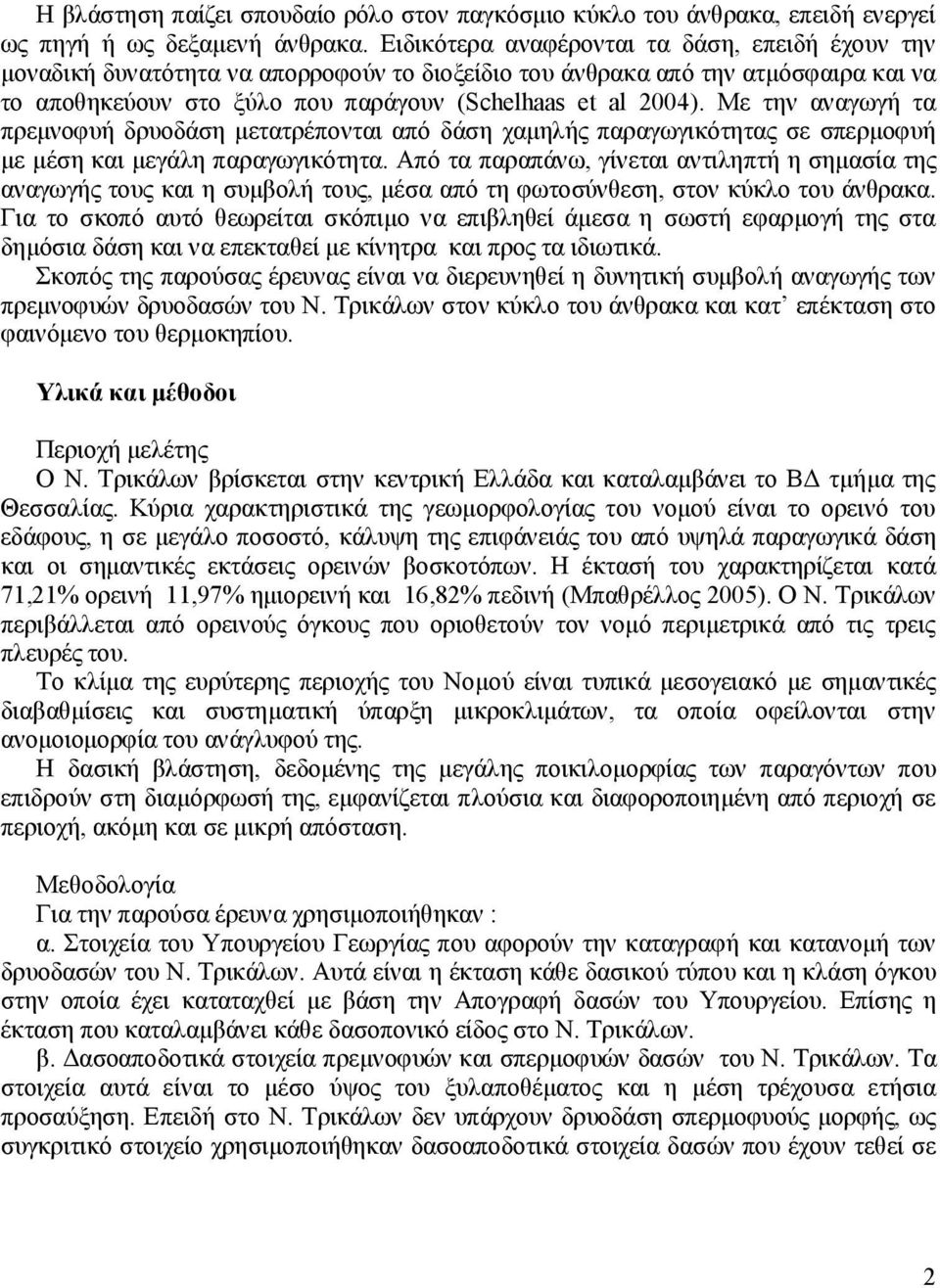 Η βλάστηση παίζει σπουδαίο ρόλο στον παγκόσμιο κύκλο του άνθρακα, επειδή ενεργεί ως πηγή ή ως δεξαμενή άνθρακα. Ειδικότερα αναφέρονται τα δάση, επειδή έχουν την μοναδική δυνατότητα να απορροφούν το διοξείδιο του άνθρακα από την ατμόσφαιρα και να το αποθηκεύουν στο ξύλο που παράγουν (Schelhaas et al 2004). Με την αναγωγή τα πρεμνοφυή δρυοδάση μετατρέπονται από δάση χαμηλής παραγωγικότητας σε σπερμοφυή με μέση και μεγάλη παραγωγικότητα. Από τα παραπάνω, γίνεται αντιληπτή η σημασία της αναγωγής τους και η συμβολή τους, μέσα από τη φωτοσύνθεση, στον κύκλο του άνθρακα. Για το σκοπό αυτό θεωρείται σκόπιμο να επιβληθεί άμεσα η σωστή εφαρμογή της στα δημόσια δάση και να επεκταθεί με κίνητρα και προς τα ιδιωτικά.

Σκοπός της παρούσας έρευνας είναι να διερευνηθεί η δυνητική συμβολή αναγωγής των πρεμνοφυών δρυοδασών του Ν. Τρικάλων στον κύκλο του άνθρακα και κατ' επέκταση στο φαινόμενο του θερμοκηπίου.

Υλικά και μέθοδοι

Περιοχή μελέτης

Ο Ν. Τρικάλων βρίσκεται στην κεντρική Ελλάδα και καταλαμβάνει το ΒΔ τμήμα της Θεσσαλίας. Κύρια χαρακτηριστικά της γεωμορφολογίας του νομού είναι το ορεινό του εδάφους, η σε μεγάλο ποσοστό, κάλυψη της επιφάνειάς του από υψηλά παραγωγικά δάση και οι σημαντικές εκτάσεις ορεινών βοσκοτόπων. Η έκτασή του χαρακτηρίζεται κατά 71,21% ορεινή 11,97% ημιορεινή και 16,82% πεδινή (Μπαθρέλλος 2005). Ο Ν. Τρικάλων περιβάλλεται από ορεινούς όγκους που οριοθετούν τον νομό περιμετρικά από τις τρεις πλευρές του.

Το κλίμα της ευρύτερης περιοχής του Νομού είναι τυπικά μεσογειακό με σημαντικές διαβαθμίσεις και συστηματική ύπαρξη μικροκλιμάτων, τα οποία οφείλονται στην ανομοιομορφία του ανάγλυφού της.

Η δασική βλάστηση, δεδομένης της μεγάλης ποικιλομορφίας των παραγόντων που επιδρούν στη διαμόρφωσή της, εμφανίζεται πλούσια και διαφοροποιημένη από περιοχή σε περιοχή, ακόμη και σε μικρή απόσταση.

Μεθοδολογία

Για την παρούσα έρευνα χρησιμοποιήθηκαν :

α. Στοιχεία του Υπουργείου Γεωργίας που αφορούν την καταγραφή και κατανομή των δρυοδασών του Ν. Τρικάλων. Αυτά είναι η έκταση κάθε δασικού τύπου και η κλάση όγκου στην οποία έχει καταταχθεί με βάση την Απογραφή δασών του Υπουργείου. Επίσης η έκταση που καταλαμβάνει κάθε δασοπονικό είδος στο Ν. Τρικάλων.

β. Δασοαποδοτικά στοιχεία πρεμνοφυών και σπερμοφυών δασών του Ν. Τρικάλων. Τα στοιχεία αυτά είναι το μέσο ύψος του ξυλαποθέματος και η μέση τρέχουσα ετήσια προσαύξηση. Επειδή στο Ν. Τρικάλων δεν υπάρχουν δρυοδάση σπερμοφυούς μορφής, ως συγκριτικό στοιχείο χρησιμοποιήθηκαν δασοαποδοτικά στοιχεία δασών που έχουν τεθεί σε

2